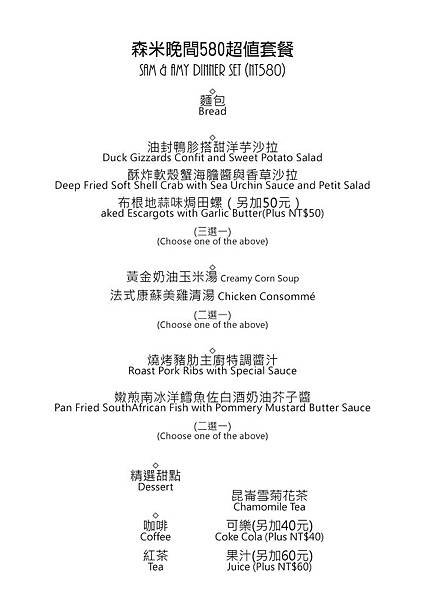 森米晚間580超值套餐
SAM & AMY DINNER SET (NT580)

麵包
Bread

油封鴨胗搭甜洋芋沙拉
Duck Gizzards Confit and Sweet Potato Salad
酥炸軟殼蟹海膽醬與香草沙拉
Deep Fried Soft Shell Crab with Sea Urchin Sauce and Petit Salad
布根地蒜味焗田螺（另加50元）
aked Escargots with Garlic Butter(Plus NT$50)

(三選一)
(Choose one of the above)

黃金奶油玉米湯 Creamy Corn Soup
法式康蘇美雞清湯 Chicken Consommé

(二選一)
(Choose one of the above)

燒烤豬肋主廚特調醬汁
Roast Pork Ribs with Special Sauce

嫩煎南冰洋鱈魚佐白酒奶油芥子醬
Pan Fried SouthAfrican Fish with Pommery Mustard Butter Sauce

(二選一)
(Choose one of the above)

精選甜點
Dessert

咖啡
Coffee

紅茶
Tea

昆崙雪菊花茶
Chamomile Tea

可樂(另加40元)
Coke Cola (Plus NT$40)

果汁(另加60元)
Juice (Plus NT$60)